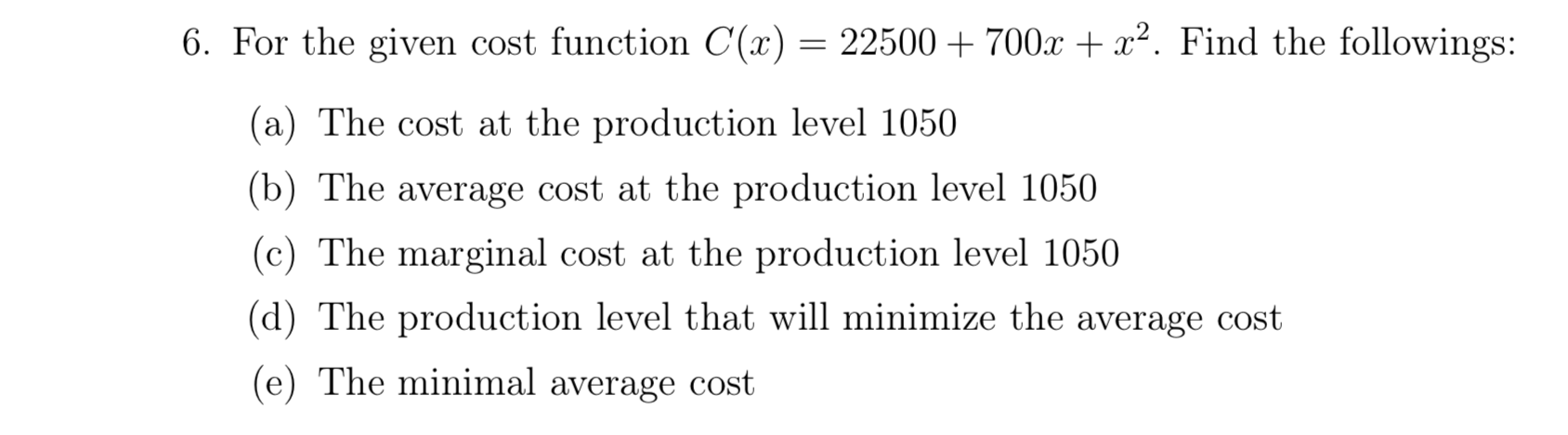 6. For the given cost function $C(x) = 22500 + 700x + x^2$. Find the followings:

(a) The cost at the production level 1050

(b) The average cost at the production level 1050

(c) The marginal cost at the production level 1050

(d) The production level that will minimize the average cost

(e) The minimal average cost